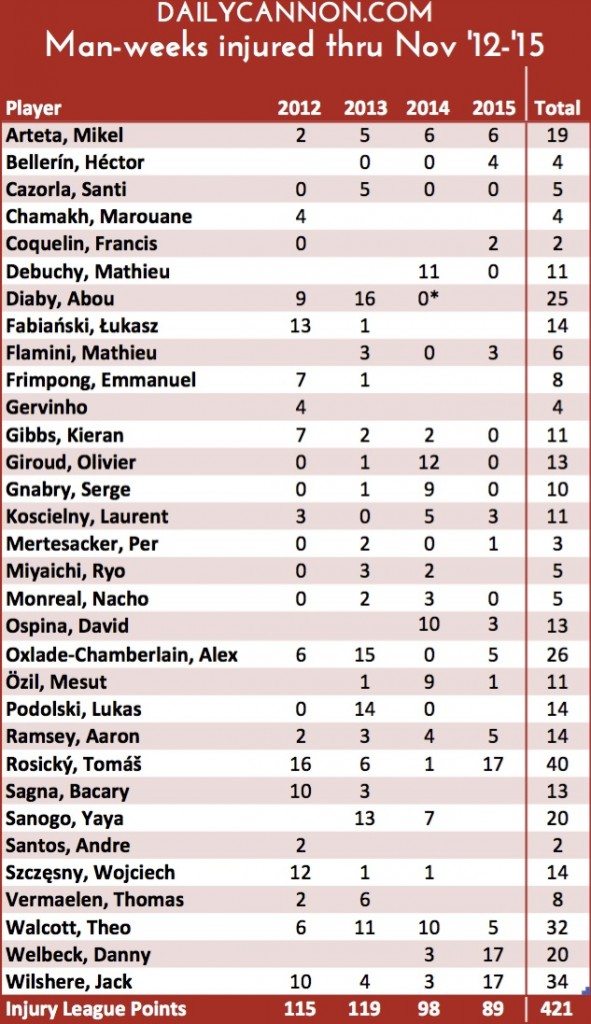 DAILYCANNON.COM
Man-weeks injured thru Nov '12-'15

| Player | 2012 | 2013 | 2014 | 2015 | Total |
|---|---|---|---|---|---|
| Arteta, Mikel | 2 | 5 | 6 | 6 | 19 |
| Bellerín, Héctor | | 0 | 0 | 4 | 4 |
| Cazorla, Santi | 0 | 5 | 0 | 0 | 5 |
| Chamakh, Marouane | 4 | | | | 4 |
| Coquelin, Francis | 0 | | | 2 | 2 |
| Debuchy, Mathieu | | | 11 | 0 | 11 |
| Diaby, Abou | 9 | 16 | 0* | | 25 |
| Fabiański, Łukasz | 13 | 1 | | | 14 |
| Flamini, Mathieu | | 3 | 0 | 3 | 6 |
| Frimpong, Emmanuel | 7 | 1 | | | 8 |
| Gervinho | 4 | | | | 4 |
| Gibbs, Kieran | 7 | 2 | 2 | 0 | 11 |
| Giroud, Olivier | 0 | 1 | 12 | 0 | 13 |
| Gnabry, Serge | 0 | 1 | 9 | 0 | 10 |
| Koscielny, Laurent | 3 | 0 | 5 | 3 | 11 |
| Mertesacker, Per | 0 | 2 | 0 | 1 | 3 |
| Miyaichi, Ryo | 0 | 3 | 2 | | 5 |
| Monreal, Nacho | 0 | 2 | 3 | 0 | 5 |
| Ospina, David | | | 10 | 3 | 13 |
| Oxlade-Chamberlain, Alex | 6 | 15 | 0 | 5 | 26 |
| Özil, Mesut | | 1 | 9 | 1 | 11 |
| Podolski, Lukas | 0 | 14 | 0 | | 14 |
| Ramsey, Aaron | 2 | 3 | 4 | 5 | 14 |
| Rosický, Tomáš | 16 | 6 | 1 | 17 | 40 |
| Sagna, Bacary | 10 | 3 | | | 13 |
| Sanogo, Yaya | | 13 | 7 | | 20 |
| Santos, Andre | 2 | | | | 2 |
| Szczęsny, Wojciech | 12 | 1 | 1 | | 14 |
| Vermaelen, Thomas | 2 | 6 | | | 8 |
| Walcott, Theo | 6 | 11 | 10 | 5 | 32 |
| Welbeck, Danny | | | 3 | 17 | 20 |
| Wilshere, Jack | 10 | 4 | 3 | 17 | 34 |
| Injury League Points | 115 | 119 | 98 | 89 | 421 |